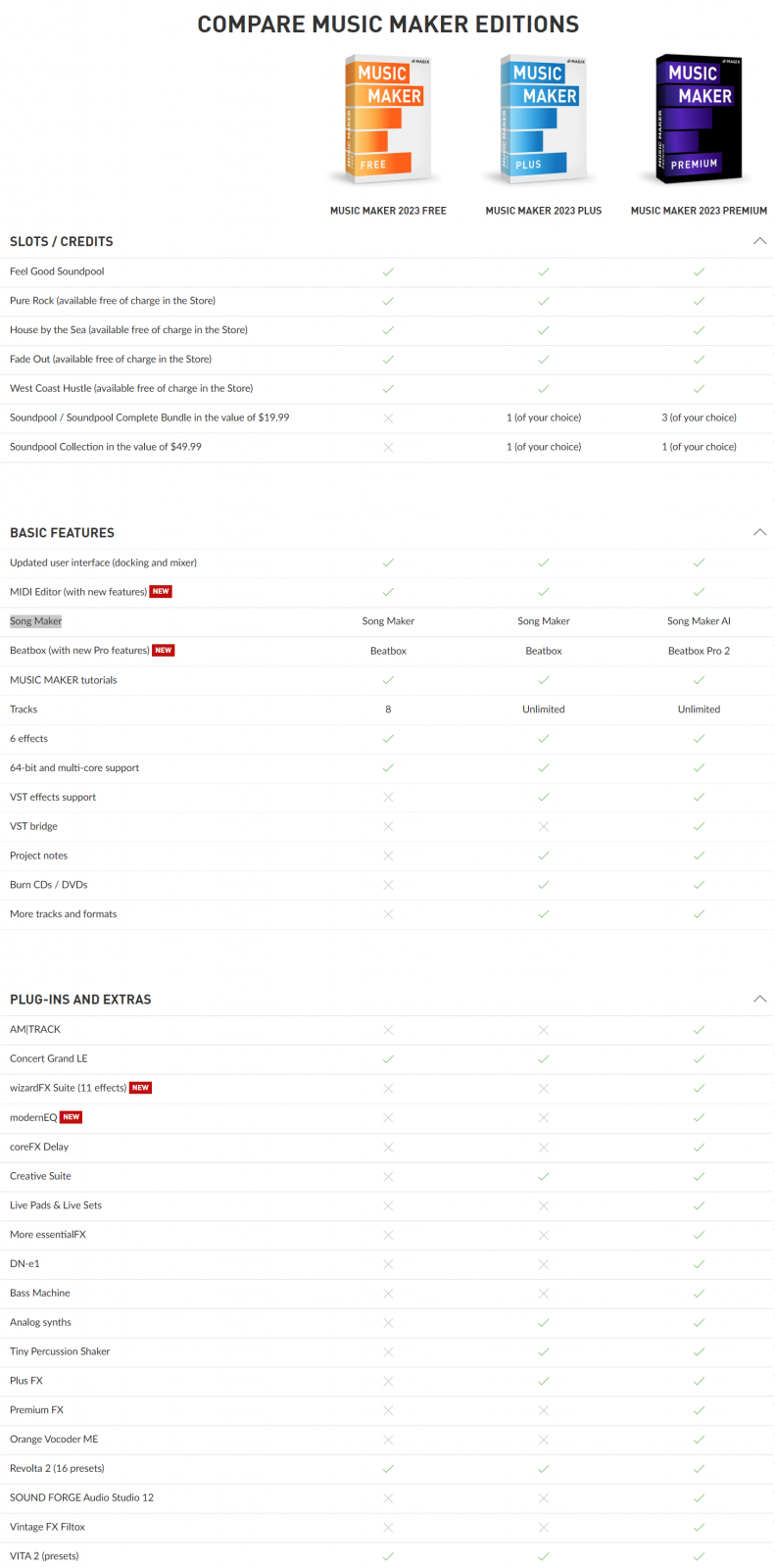 COMPARE MUSIC MAKER EDITIONS

MAGIX MUSIC MAKER FREE

MAGIX MUSIC MAKER PLUS

MAGIX MUSIC MAKER PREMIUM

| | MUSIC MAKER 2023 FREE | MUSIC MAKER 2023 PLUS | MUSIC MAKER 2023 PREMIUM |
|---|---|---|---|
| **SLOTS / CREDITS** | | | |
| Feel Good Soundpool | ✓ | ✓ | ✓ |
| Pure Rock (available free of charge in the Store) | ✓ | ✓ | ✓ |
| House by the Sea (available free of charge in the Store) | ✓ | ✓ | ✓ |
| Fade Out (available free of charge in the Store) | ✓ | ✓ | ✓ |
| West Coast Hustle (available free of charge in the Store) | ✓ | ✓ | ✓ |
| Soundpool / Soundpool Complete Bundle in the value of $19.99 | ✗ | 1 (of your choice) | 3 (of your choice) |
| Soundpool Collection in the value of $49.99 | ✗ | 1 (of your choice) | 1 (of your choice) |
| **BASIC FEATURES** | | | |
| Updated user interface (docking and mixer) | ✓ | ✓ | ✓ |
| MIDI Editor (with new features) NEW | ✓ | ✓ | ✓ |
| Song Maker | Song Maker | Song Maker | Song Maker AI |
| Beatbox (with new Pro features) NEW | Beatbox | Beatbox | Beatbox Pro 2 |
| MUSIC MAKER tutorials | ✓ | ✓ | ✓ |
| Tracks | 8 | Unlimited | Unlimited |
| 6 effects | ✓ | ✓ | ✓ |
| 64-bit and multi-core support | ✓ | ✓ | ✓ |
| VST effects support | ✗ | ✓ | ✓ |
| VST bridge | ✗ | ✗ | ✓ |
| Project notes | ✗ | ✓ | ✓ |
| Burn CDs / DVDs | ✗ | ✓ | ✓ |
| More tracks and formats | ✗ | ✓ | ✓ |
| **PLUG-INS AND EXTRAS** | | | |
| AM\|TRACK | ✗ | ✗ | ✓ |
| Concert Grand LE | ✓ | ✓ | ✓ |
| wizardFX Suite (11 effects) NEW | ✗ | ✗ | ✓ |
| modernEQ NEW | ✗ | ✗ | ✓ |
| coreFX Delay | ✗ | ✗ | ✓ |
| Creative Suite | ✗ | ✓ | ✓ |
| Live Pads & Live Sets | ✗ | ✗ | ✓ |
| More essentialFX | ✗ | ✗ | ✓ |
| DN-e1 | ✗ | ✗ | ✓ |
| Bass Machine | ✗ | ✗ | ✓ |
| Analog synths | ✗ | ✓ | ✓ |
| Tiny Percussion Shaker | ✗ | ✓ | ✓ |
| Plus FX | ✗ | ✓ | ✓ |
| Premium FX | ✗ | ✗ | ✓ |
| Orange Vocoder ME | ✗ | ✗ | ✓ |
| Revolta 2 (16 presets) | ✓ | ✓ | ✓ |
| SOUND FORGE Audio Studio 12 | ✗ | ✗ | ✓ |
| Vintage FX Filtox | ✗ | ✗ | ✓ |
| VITA 2 (presets) | ✓ | ✓ | ✓ |